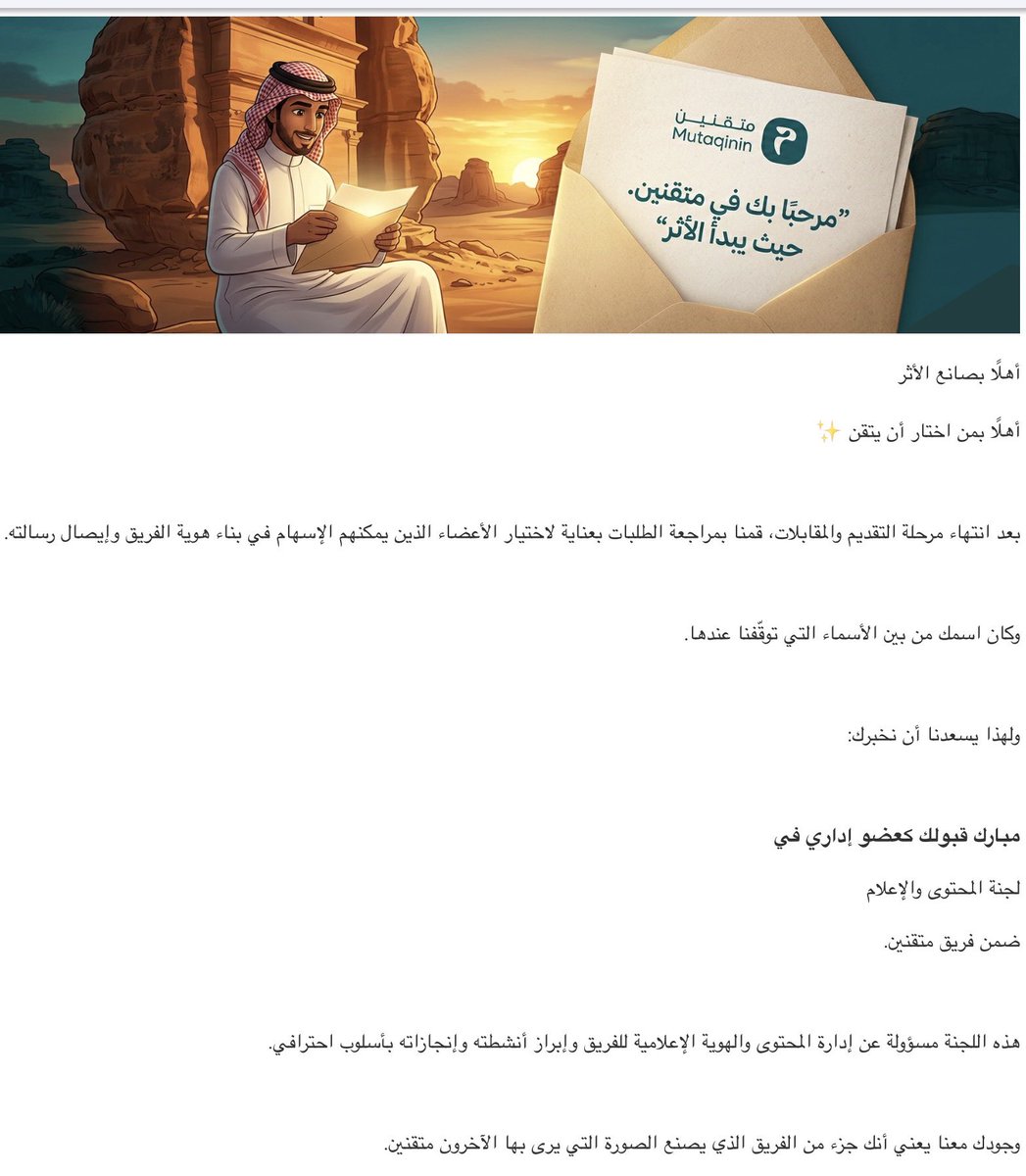 متقنين
Mutaqinin

"مرحبًا بك في متقنين.
حيث يبدأ الأثر"

أهلًا بصانع الأثر

أهلًا بمن اختار أن يتقن ✨

بعد انتهاء مرحلة التقديم والمقابلات، قمنا بمراجعة الطلبات بعناية لاختيار الأعضاء الذين يمكنهم الإسهام في بناء هوية الفريق وإيصال رسالته.

وكان اسمك من بين الأسماء التي توقّفنا عندها.

ولهذا يسعدنا أن نخبرك:

مبارك قبولك كعضو إداري في

لجنة المحتوى والإعلام

ضمن فريق متقنين.

هذه اللجنة مسؤولة عن إدارة المحتوى والهوية الإعلامية للفريق وإبراز أنشطته وإنجازاته بأسلوب احترافي.

وجودك معنا يعني أنك جزء من الفريق الذي يصنع الصورة التي يرى بها الآخرون متقنين.